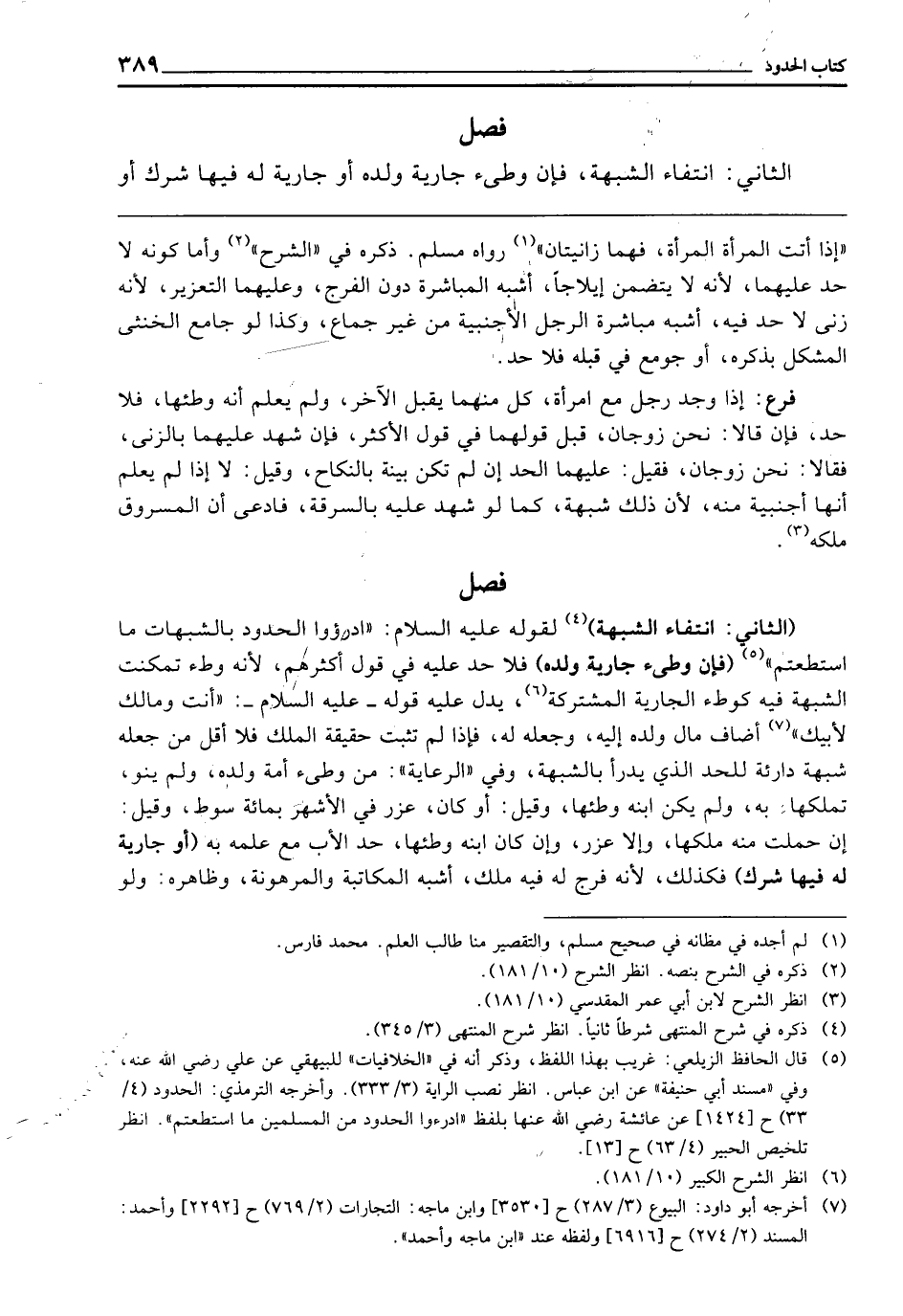 كتاب الحدود ٣٨٩

فصل

الثاني: انتفاء الشبهة، فإن وطىء جارية ولده أو جارية له فيها شرك أو

«إذا أتت المرأة المرأة، فهما زانيتان»$^{(١)}$ رواه مسلم. ذكره في «الشرح»$^{(٢)}$ وأما كونه لا حد عليهما، لأنه لا يتضمن إيلاجاً، أشبه المباشرة دون الفرج، وعليهما التعزير، لأنه زنى لا حد فيه، أشبه مباشرة الرجل الأجنبية من غير جماع، وكذا لو جامع الخنثى المشكل بذكره، أو جومع في قبله فلا حد.

فرع: إذا وجد رجل مع امرأة، كل منهما يقبل الآخر، ولم يعلم أنه وطئها، فلا حد، فإن قالا: نحن زوجان، قبل قولهما في قول الأكثر، فإن شهد عليهما بالزنى، فقالا: نحن زوجان، فقيل: عليهما الحد إن لم تكن بينة بالنكاح، وقيل: لا إذا لم يعلم أنها أجنبية منه، لأن ذلك شبهة، كما لو شهد عليه بالسرقة، فادعى أن المسروق ملكه$^{(٣)}$.

فصل

(الثاني: انتفاء الشبهة)$^{(٤)}$ لقوله عليه السلام: «ادرؤوا الحدود بالشبهات ما استطعتم»$^{(٥)}$ (فإن وطىء جارية ولده) فلا حد عليه في قول أكثرهم، لأنه وطء تمكنت الشبهة فيه كوطء الجارية المشتركة$^{(٦)}$، يدل عليه قوله ـ عليه السلام ـ: «أنت ومالك لأبيك»$^{(٧)}$ أضاف مال ولده إليه، وجعله له، فإذا لم تثبت حقيقة الملك فلا أقل من جعله شبهة دارئة للحد الذي يدرأ بالشبهة، وفي «الرعاية»: من وطىء أمة ولده، ولم ينو، تملكها به، ولم يكن ابنه وطئها، وقيل: أو كان، عزر في الأشهر بمائة سوط، وقيل: إن حملت منه ملكها، وإلا عزر، وإن كان ابنه وطئها، حد الأب مع علمه به (أو جارية له فيها شرك) فكذلك، لأنه فرج له فيه ملك، أشبه المكاتبة والمرهونة، وظاهره: ولو

(١) لم أجده في مظانه في صحيح مسلم، والتقصير منا طالب العلم. محمد فارس.
(٢) ذكره في الشرح بنصه. انظر الشرح (١٠/ ١٨١).
(٣) انظر الشرح لابن أبي عمر المقدسي (١٠/ ١٨١).
(٤) ذكره في شرح المنتهى شرطاً ثانياً. انظر شرح المنتهى (٣/ ٣٤٥).
(٥) قال الحافظ الزيلعي: غريب بهذا اللفظ، وذكر أنه في «الخلافيات» للبيهقي عن علي رضي الله عنه، وفي «مسند أبي حنيفة» عن ابن عباس. انظر نصب الراية (٣/ ٣٣٣). وأخرجه الترمذي: الحدود (٤/ ٣٣) ح [١٤٢٤] عن عائشة رضي الله عنها بلفظ «ادرءوا الحدود من المسلمين ما استطعتم». انظر تلخيص الحبير (٤/ ٦٣) ح [١٣].
(٦) انظر الشرح الكبير (١٠/ ١٨١).
(٧) أخرجه أبو داود: البيوع (٣/ ٢٨٧) ح [٣٥٣٠] وابن ماجه: التجارات (٢/ ٧٦٩) ح [٢٢٩٢] وأحمد: المسند (٢/ ٢٧٤) ح [٦٩١٦] ولفظه عند «ابن ماجه وأحمد».